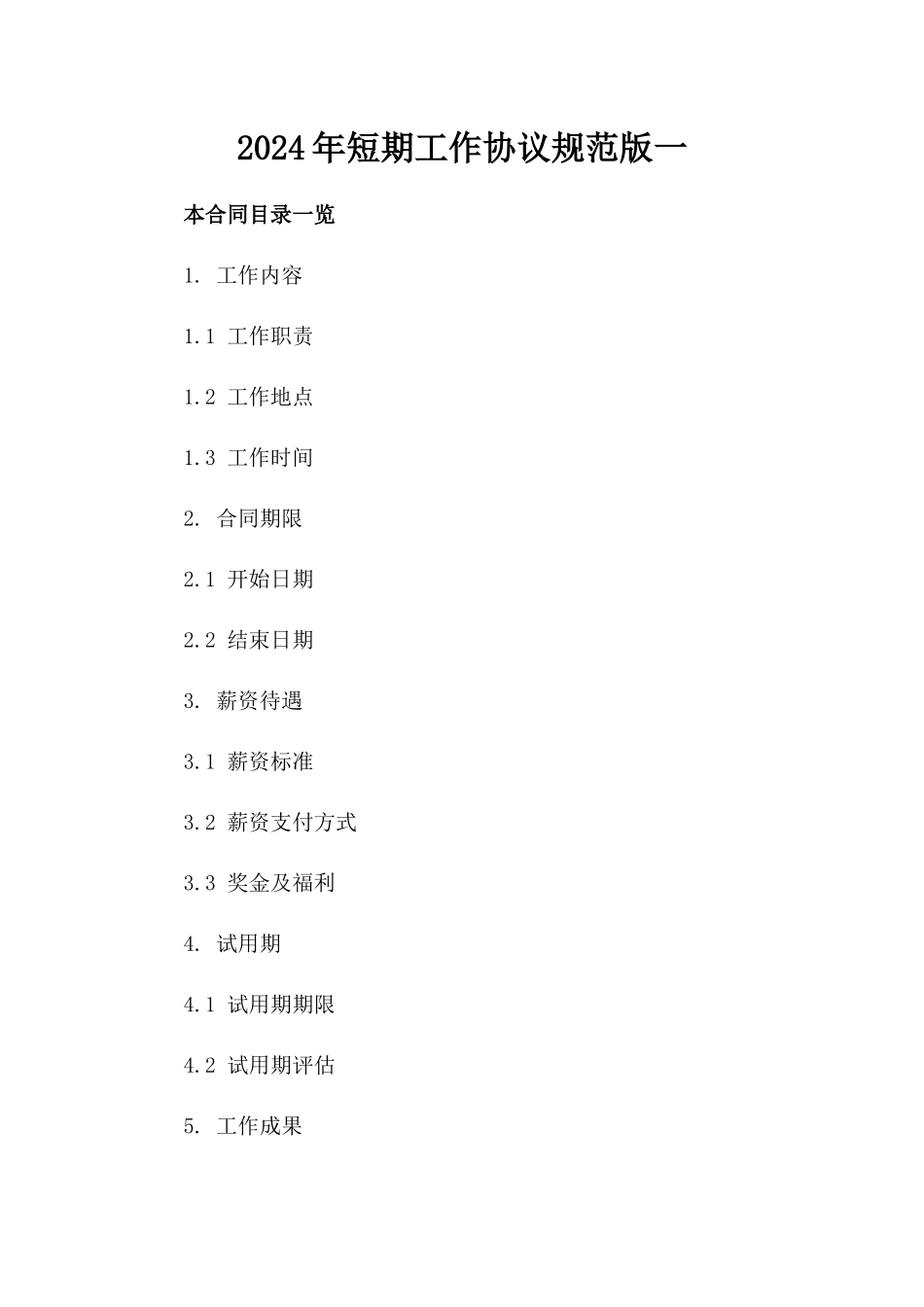 2024年短期工作协议规范版一

本合同目录一览

1. 工作内容

1.1 工作职责

1.2 工作地点

1.3 工作时间

2. 合同期限

2.1 开始日期

2.2 结束日期

3. 薪资待遇

3.1 薪资标准

3.2 薪资支付方式

3.3 奖金及福利

4. 试用期

4.1 试用期期限

4.2 试用期评估

5. 工作成果